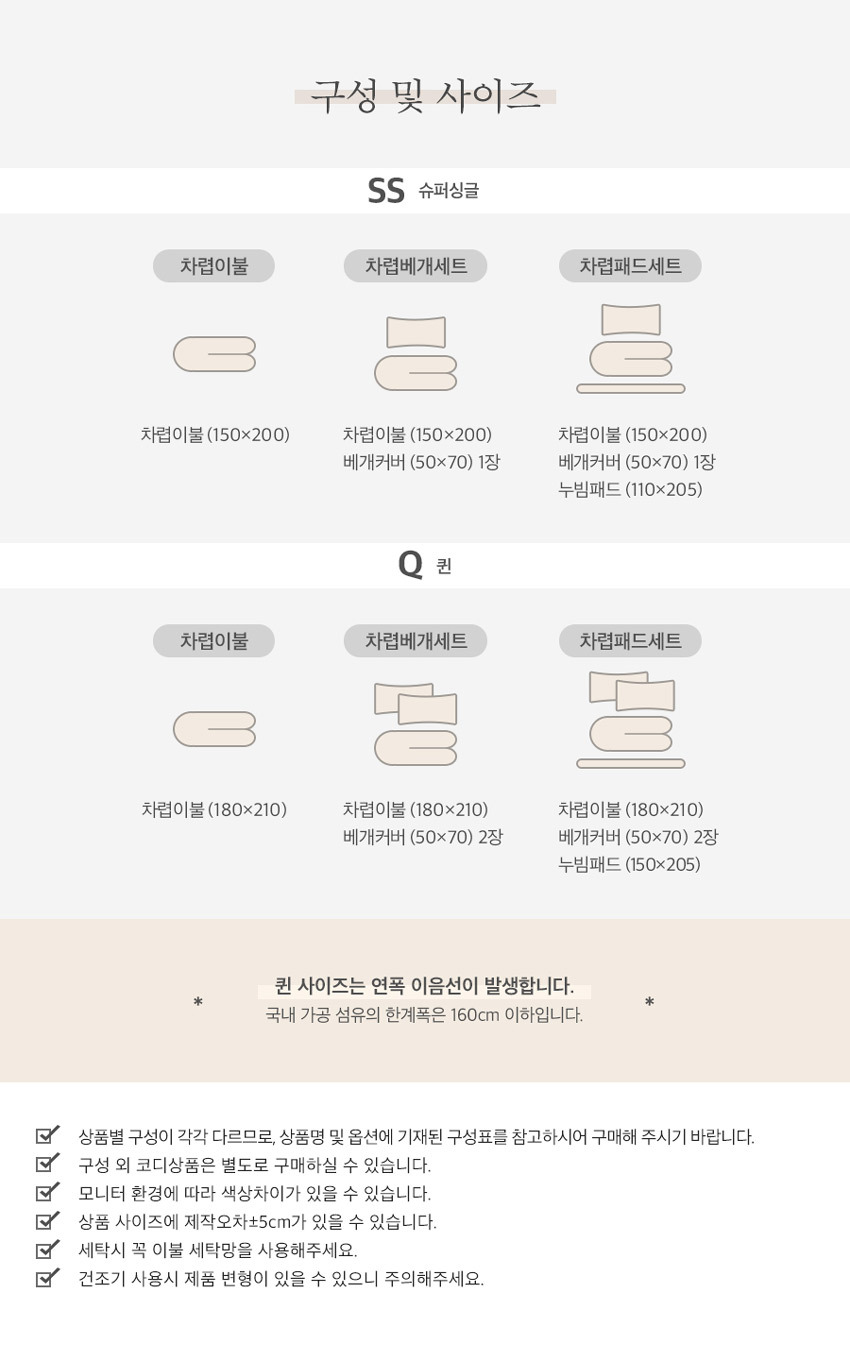 구성 및 사이즈

SS 슈퍼싱글

차렵이불

차렵이불 (150×200)

차렵베개세트

차렵이불 (150×200)
베개커버 (50×70) 1장

차렵패드세트

차렵이불 (150×200)
베개커버 (50×70) 1장
누빔패드 (110×205)

Q 퀸

차렵이불

차렵이불 (180×210)

차렵베개세트

차렵이불 (180×210)
베개커버 (50×70) 2장

차렵패드세트

차렵이불 (180×210)
베개커버 (50×70) 2장
누빔패드 (150×205)

* 퀸 사이즈는 연폭 이음선이 발생합니다. *
국내 가공 섬유의 한계폭은 160cm 이하입니다.

☑ 상품별 구성이 각각 다르므로, 상품명 및 옵션에 기재된 구성표를 참고하시어 구매해 주시기 바랍니다.
☑ 구성 외 코디상품은 별도로 구매하실 수 있습니다.
☑ 모니터 환경에 따라 색상차이가 있을 수 있습니다.
☑ 상품 사이즈에 제작오차±5cm가 있을 수 있습니다.
☑ 세탁시 꼭 이불 세탁망을 사용해주세요.
☑ 건조기 사용시 제품 변형이 있을 수 있으니 주의해주세요.